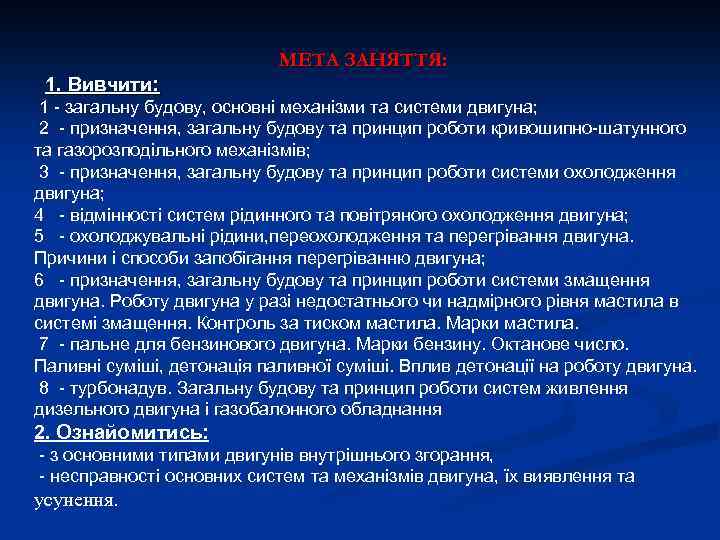 МЕТА ЗАНЯТТЯ:

1. Вивчити:
1 - загальну будову, основні механізми та системи двигуна;
2 - призначення, загальну будову та принцип роботи кривошипно-шатунного та газорозподільного механізмів;
3 - призначення, загальну будову та принцип роботи системи охолодження двигуна;
4 - відмінності систем рідинного та повітряного охолодження двигуна;
5 - охолоджувальні рідини,переохолодження та перегрівання двигуна. Причини і способи запобігання перегріванню двигуна;
6 - призначення, загальну будову та принцип роботи системи змащення двигуна. Роботу двигуна у разі недостатнього чи надмірного рівня мастила в системі змащення. Контроль за тиском мастила. Марки мастила.
7 - пальне для бензинового двигуна. Марки бензину. Октанове число. Паливні суміші, детонація паливної суміші. Вплив детонації на роботу двигуна.
8 - турбонадув. Загальну будову та принцип роботи систем живлення дизельного двигуна і газобалонного обладнання
2. Ознайомитись:
- з основними типами двигунів внутрішнього згорання,
- несправності основних систем та механізмів двигуна, їх виявлення та усунення.